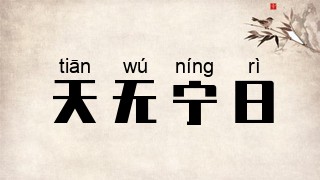 tiān wú níng rì
天无宁日